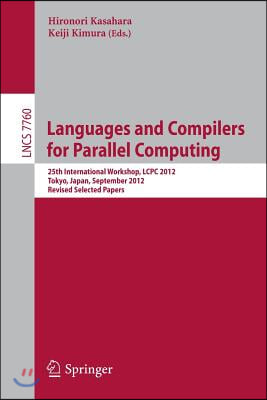 Hironori Kasahara
Keiji Kimura (Eds.)

LNCS 7760

Languages and Compilers for Parallel Computing

25th International Workshop, LCPC 2012
Tokyo, Japan, September 2012
Revised Selected Papers

Springer